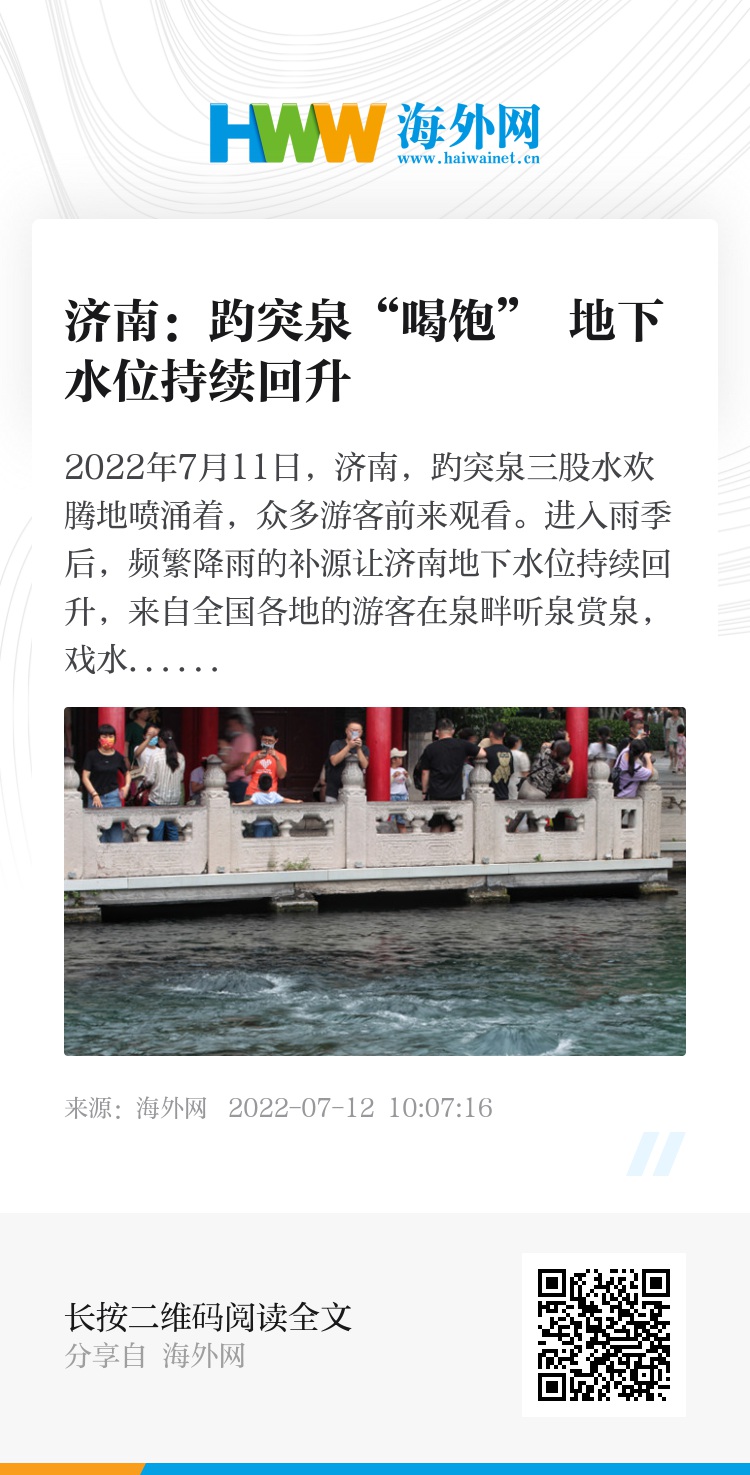 HWW 海外网
www.haiwainet.cn

济南：趵突泉“喝饱” 地下水位持续回升

2022年7月11日，济南，趵突泉三股水欢腾地喷涌着，众多游客前来观看。进入雨季后，频繁降雨的补源让济南地下水位持续回升，来自全国各地的游客在泉畔听泉赏泉，戏水......

来源：海外网 2022-07-12 10:07:16

长按二维码阅读全文
分享自 海外网